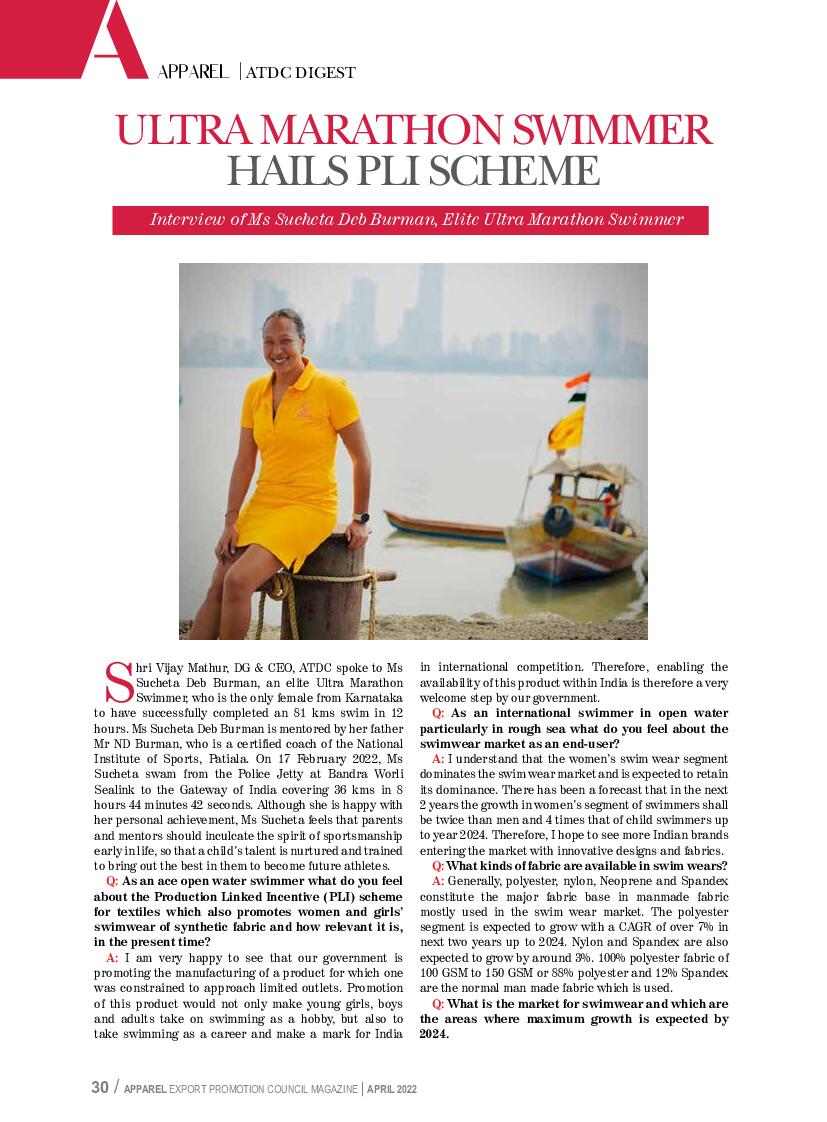 A APPAREL | ATDC DIGEST

ULTRA MARATHON SWIMMER HAILS PLI SCHEME

Interview of Ms Sucheta Deb Burman, Elite Ultra Marathon Swimmer

Shri Vijay Mathur, DG & CEO, ATDC spoke to Ms Sucheta Deb Burman, an elite Ultra Marathon Swimmer, who is the only female from Karnataka to have successfully completed an 81 kms swim in 12 hours. Ms Sucheta Deb Burman is mentored by her father Mr ND Burman, who is a certified coach of the National Institute of Sports, Patiala. On 17 February 2022, Ms Sucheta swam from the Police Jetty at Bandra Worli Sealink to the Gateway of India covering 36 kms in 8 hours 44 minutes 42 seconds. Although she is happy with her personal achievement, Ms Sucheta feels that parents and mentors should inculcate the spirit of sportsmanship early in life, so that a child's talent is nurtured and trained to bring out the best in them to become future athletes.

Q: As an ace open water swimmer what do you feel about the Production Linked Incentive (PLI) scheme for textiles which also promotes women and girls' swimwear of synthetic fabric and how relevant it is, in the present time?

A: I am very happy to see that our government is promoting the manufacturing of a product for which one was constrained to approach limited outlets. Promotion of this product would not only make young girls, boys and adults take on swimming as a hobby, but also to take swimming as a career and make a mark for India in international competition. Therefore, enabling the availability of this product within India is therefore a very welcome step by our government.

Q: As an international swimmer in open water particularly in rough sea what do you feel about the swimwear market as an end-user?

A: I understand that the women's swim wear segment dominates the swim wear market and is expected to retain its dominance. There has been a forecast that in the next 2 years the growth in women's segment of swimmers shall be twice than men and 4 times that of child swimmers up to year 2024. Therefore, I hope to see more Indian brands entering the market with innovative designs and fabrics.

Q: What kinds of fabric are available in swim wears?

A: Generally, polyester, nylon, Neoprene and Spandex constitute the major fabric base in manmade fabric mostly used in the swim wear market. The polyester segment is expected to grow with a CAGR of over 7% in next two years up to 2024. Nylon and Spandex are also expected to grow by around 3%. 100% polyester fabric of 100 GSM to 150 GSM or 88% polyester and 12% Spandex are the normal man made fabric which is used.

Q: What is the market for swimwear and which are the areas where maximum growth is expected by 2024.

30 / APPAREL EXPORT PROMOTION COUNCIL MAGAZINE | APRIL 2022